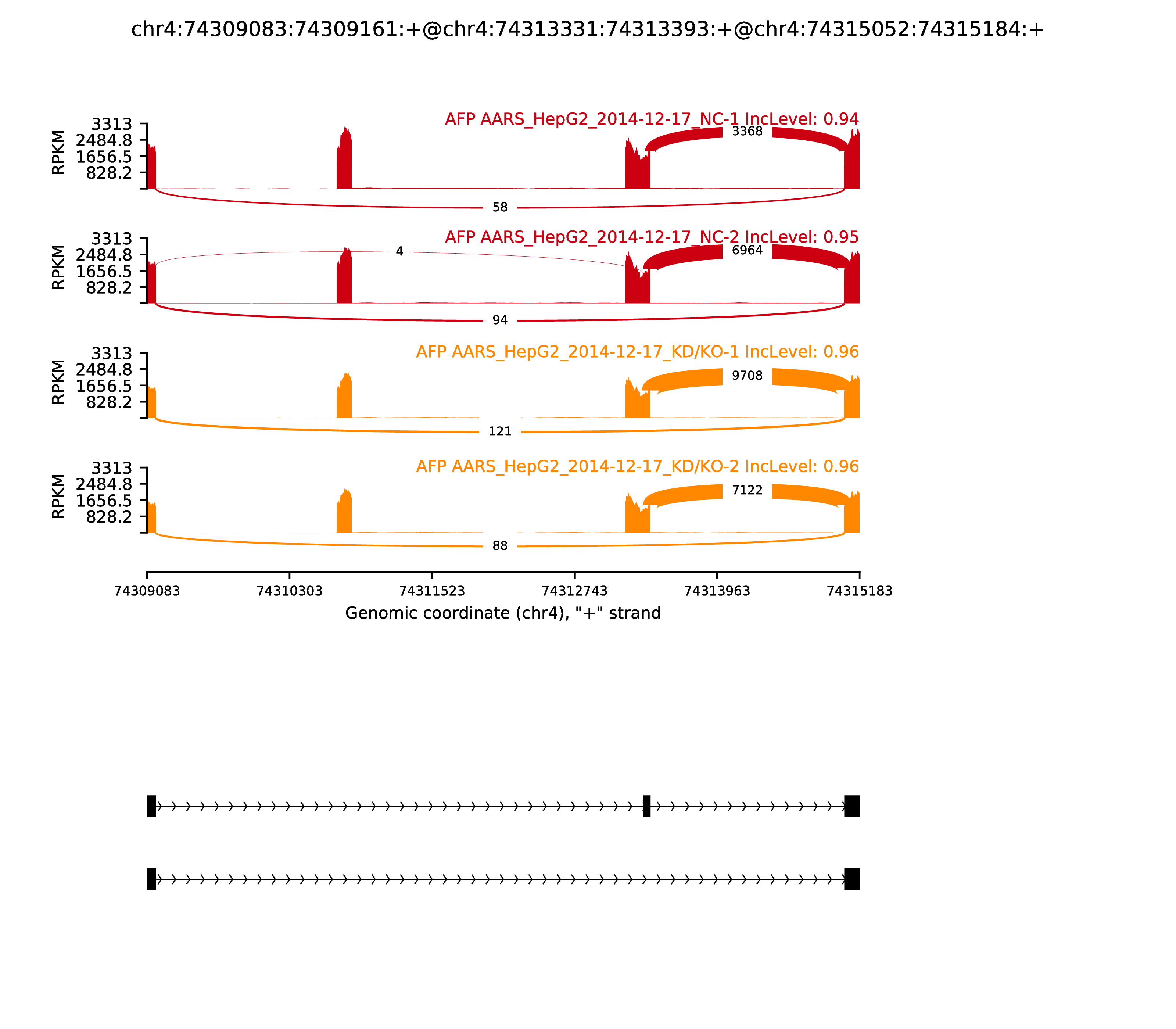 chr4:74309083:74309161:+@chr4:74313331:74313393:+@chr4:74315052:74315184:+

AFP AARS_HepG2_2014-12-17_NC-1 IncLevel: 0.94

RPKM
3313
2484.8
1656.5
828.2

3368
58

AFP AARS_HepG2_2014-12-17_NC-2 IncLevel: 0.95

RPKM
3313
2484.8
1656.5
828.2

4
6964
94

AFP AARS_HepG2_2014-12-17_KD/KO-1 IncLevel: 0.96

RPKM
3313
2484.8
1656.5
828.2

9708
121

AFP AARS_HepG2_2014-12-17_KD/KO-2 IncLevel: 0.96

RPKM
3313
2484.8
1656.5
828.2

7122
88

74309083
74310303
74311523
74312743
74313963
74315183

Genomic coordinate (chr4), "+" strand